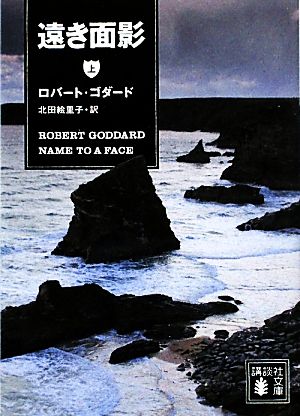 遠き面影

上

ロバート・ゴダード

北田絵里子・訳

ROBERT GODDARD
NAME TO A FACE

講談社文庫